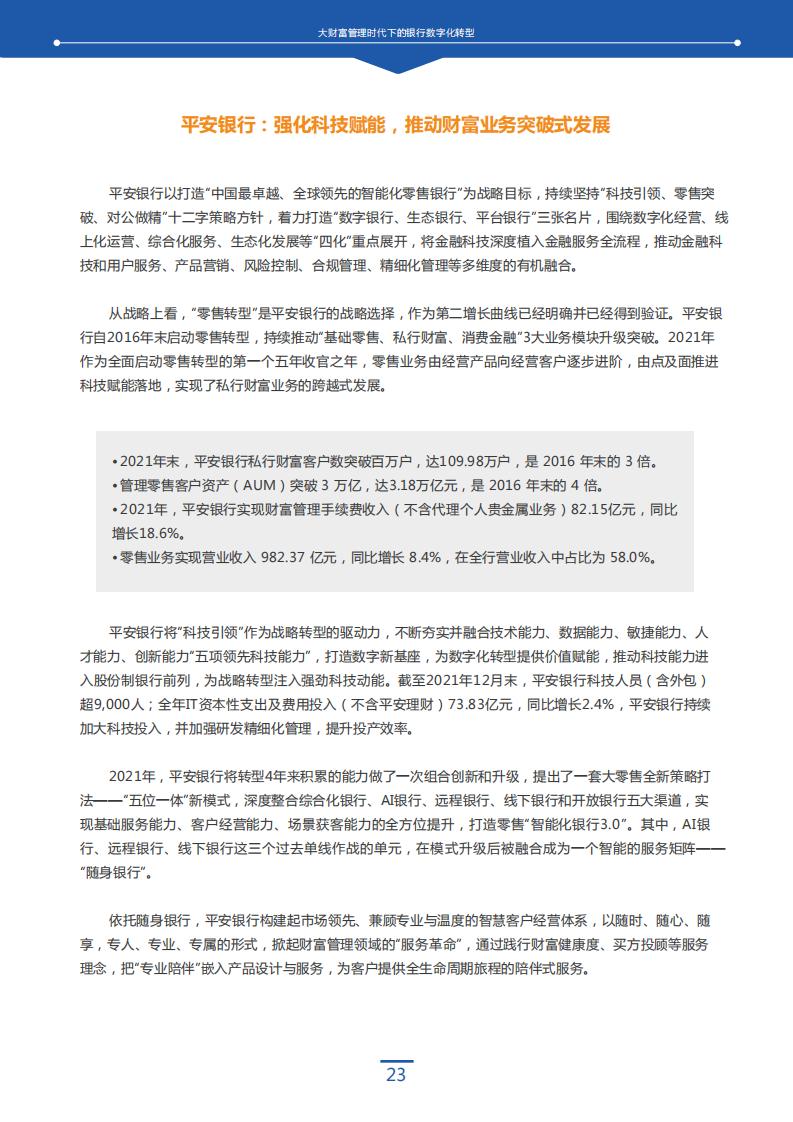 大财富管理时代下的银行数字化转型

平安银行：强化科技赋能，推动财富业务突破式发展

平安银行以打造“中国最卓越、全球领先的智能化零售银行”为战略目标，持续坚持“科技引领、零售突破、对公做精”十二字策略方针，着力打造“数字银行、生态银行、平台银行”三张名片，围绕数字化经营、线上化运营、综合化服务、生态化发展等“四化”重点展开，将金融科技深度植入金融服务全流程，推动金融科技和用户服务、产品营销、风险控制、合规管理、精细化管理等多维度的有机融合。

从战略上看，“零售转型”是平安银行的战略选择，作为第二增长曲线已经明确并已经得到验证。平安银行自2016年末启动零售转型，持续推动“基础零售、私行财富、消费金融”3大业务模块升级突破。2021年作为全面启动零售转型的第一个五年收官之年，零售业务由经营产品向经营客户逐步进阶，由点及面推进科技赋能落地，实现了私行财富业务的跨越式发展。

•2021年末，平安银行私行财富客户数突破百万户，达109.98万户，是 2016 年末的 3 倍。
•管理零售客户资产（AUM）突破 3 万亿，达3.18万亿元，是 2016 年末的 4 倍。
•2021年，平安银行实现财富管理手续费收入（不含代理个人贵金属业务）82.15亿元，同比增长18.6%。
•零售业务实现营业收入 982.37 亿元，同比增长 8.4%，在全行营业收入中占比为 58.0%。

平安银行将“科技引领”作为战略转型的驱动力，不断夯实并融合技术能力、数据能力、敏捷能力、人才能力、创新能力“五项领先科技能力”，打造数字新基座，为数字化转型提供价值赋能，推动科技能力进入股份制银行前列，为战略转型注入强劲科技动能。截至2021年12月末，平安银行科技人员（含外包）超9,000人；全年IT资本性支出及费用投入（不含平安理财）73.83亿元，同比增长2.4%，平安银行持续加大科技投入，并加强研发精细化管理，提升投产效率。

2021年，平安银行将转型4年来积累的能力做了一次组合创新和升级，提出了一套大零售全新策略打法——“五位一体”新模式，深度整合综合化银行、AI银行、远程银行、线下银行和开放银行五大渠道，实现基础服务能力、客户经营能力、场景获客能力的全方位提升，打造零售“智能化银行3.0”。其中，AI银行、远程银行、线下银行这三个过去单线作战的单元，在模式升级后被融合成为一个智能的服务矩阵——“随身银行”。

依托随身银行，平安银行构建起市场领先、兼顾专业与温度的智慧客户经营体系，以随时、随心、随享，专人、专业、专属的形式，掀起财富管理领域的“服务革命”，通过践行财富健康度、买方投顾等服务理念，把“专业陪伴”嵌入产品设计与服务，为客户提供全生命周期旅程的陪伴式服务。

23